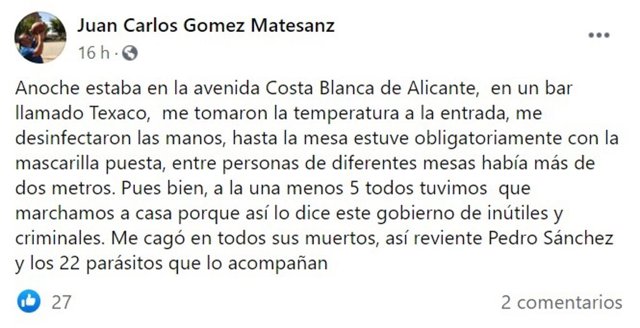 Juan Carlos Gomez Matesanz
16 h ·

Anoche estaba en la avenida Costa Blanca de Alicante, en un bar llamado Texaco, me tomaron la temperatura a la entrada, me desinfectaron las manos, hasta la mesa estuve obligatoriamente con la mascarilla puesta, entre personas de diferentes mesas había más de dos metros. Pues bien, a la una menos 5 todos tuvimos que marchamos a casa porque así lo dice este gobierno de inútiles y criminales. Me cagó en todos sus muertos, así reviente Pedro Sánchez y los 22 parásitos que lo acompañan

27
2 comentarios